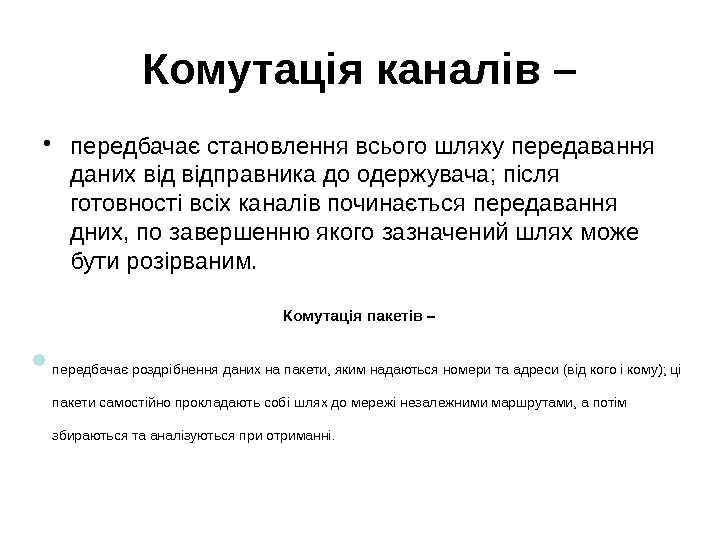 Комутація каналів –

• передбачає становлення всього шляху передавання даних від відправника до одержувача; після готовності всіх каналів починається передавання дних, по завершенню якого зазначений шлях може бути розірваним.

Комутація пакетів –

передбачає роздрібнення даних на пакети, яким надаються номери та адреси (від кого і кому); ці пакети самостійно прокладають собі шлях до мережі незалежними маршрутами, а потім збираються та аналізуються при отриманні.